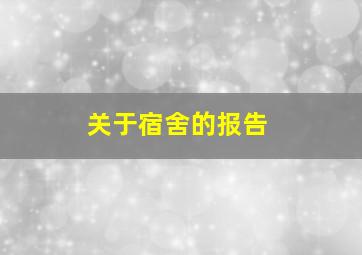 关于宿舍的报告